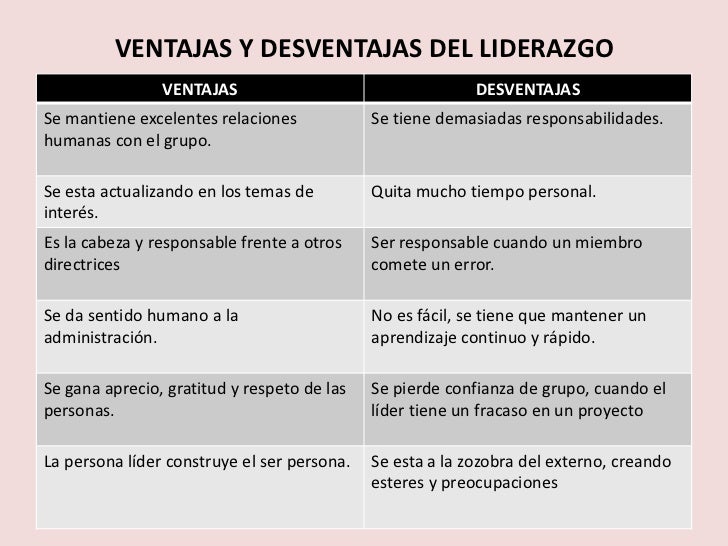 VENTAJAS Y DESVENTAJAS DEL LIDERAZGO

| VENTAJAS | DESVENTAJAS |
|---|---|
| Se mantiene excelentes relaciones humanas con el grupo. | Se tiene demasiadas responsabilidades. |
| Se esta actualizando en los temas de interés. | Quita mucho tiempo personal. |
| Es la cabeza y responsable frente a otros directrices | Ser responsable cuando un miembro comete un error. |
| Se da sentido humano a la administración. | No es fácil, se tiene que mantener un aprendizaje continuo y rápido. |
| Se gana aprecio, gratitud y respeto de las personas. | Se pierde confianza de grupo, cuando el líder tiene un fracaso en un proyecto |
| La persona líder construye el ser persona. | Se esta a la zozobra del externo, creando esteres y preocupaciones |